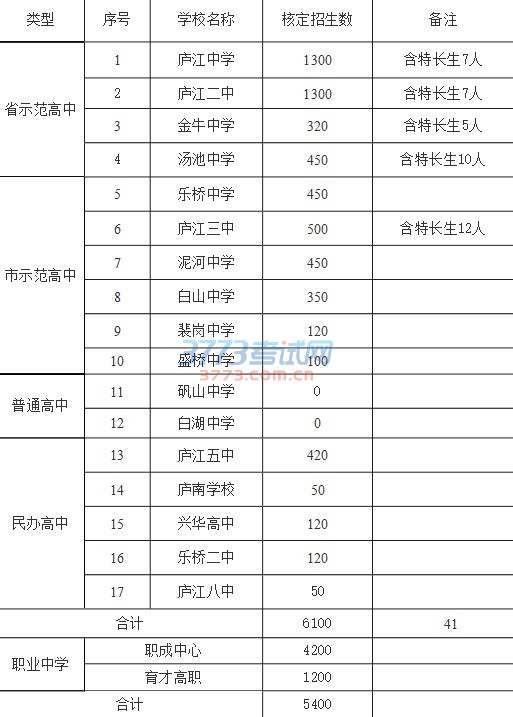 | 类型 | 序号 | 学校名称 | 核定招生数 | 备注 |
|---|---|---|---|---|
| 省示范高中 | 1 | 庐江中学 | 1300 | 含特长生7人 |
| | 2 | 庐江二中 | 1300 | 含特长生7人 |
| | 3 | 金牛中学 | 320 | 含特长生5人 |
| | 4 | 汤池中学 | 450 | 含特长生10人 |
| 市示范高中 | 5 | 乐桥中学 | 450 | |
| | 6 | 庐江三中 | 500 | 含特长生12人 |
| | 7 | 泥河中学 | 450 | |
| | 8 | 白山中学 | 350 | |
| | 9 | 裴岗中学 | 120 | |
| | 10 | 盛桥中学 | 100 | |
| 普通高中 | 11 | 矾山中学 | 0 | |
| | 12 | 白湖中学 | 0 | |
| 民办高中 | 13 | 庐江五中 | 420 | |
| | 14 | 庐南学校 | 50 | |
| | 15 | 兴华高中 | 120 | |
| | 16 | 乐桥二中 | 120 | |
| | 17 | 庐江八中 | 50 | |
| 合计 | | | 6100 | 41 |
| 职业中学 | 职成中心 | | 4200 | |
| | 育才高职 | | 1200 | |
| 合计 | | | 5400 | |

3773考试网
3773.com.cn